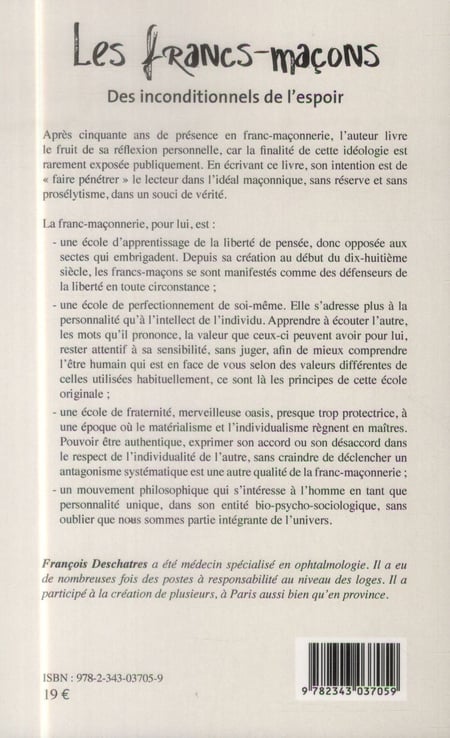 Les francs-maçons

Des inconditionnels de l'espoir

Après cinquante ans de présence en franc-maçonnerie, l'auteur livre le fruit de sa réflexion personnelle, car la finalité de cette idéologie est rarement exposée publiquement. En écrivant ce livre, son intention est de « faire pénétrer » le lecteur dans l'idéal maçonnique, sans réserve et sans prosélytisme, dans un souci de vérité.

La franc-maçonnerie, pour lui, est :

- une école d'apprentissage de la liberté de pensée, donc opposée aux sectes qui embrigadent. Depuis sa création au début du dix-huitième siècle, les francs-maçons se sont manifestés comme des défenseurs de la liberté en toute circonstance ;

- une école de perfectionnement de soi-même. Elle s'adresse plus à la personnalité qu'à l'intellect de l'individu. Apprendre à écouter l'autre, les mots qu'il prononce, la valeur que ceux-ci peuvent avoir pour lui, rester attentif à sa sensibilité, sans juger, afin de mieux comprendre l'être humain qui est en face de vous selon des valeurs différentes de celles utilisées habituellement, ce sont là les principes de cette école originale ;

- une école de fraternité, merveilleuse oasis, presque trop protectrice, à une époque où le matérialisme et l'individualisme règnent en maîtres. Pouvoir être authentique, exprimer son accord ou son désaccord dans le respect de l'individualité de l'autre, sans craindre de déclencher un antagonisme systématique est une autre qualité de la franc-maçonnerie ;

- un mouvement philosophique qui s'intéresse à l'homme en tant que personnalité unique, dans son entité bio-psycho-sociologique, sans oublier que nous sommes partie intégrante de l'univers.

François Deschatres a été médecin spécialisé en ophtalmologie. Il a eu de nombreuses fois des postes à responsabilité au niveau des loges. Il a participé à la création de plusieurs, à Paris aussi bien qu'en province.

ISBN : 978-2-343-03705-9
19 €

9 782343 037059